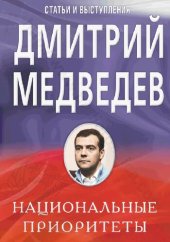 СТАТЬИ И ВЫСТУПЛЕНИЯ

ДМИТРИЙ МЕДВЕДЕВ

НАЦИОНАЛЬНЫЕ ПРИОРИТЕТЫ